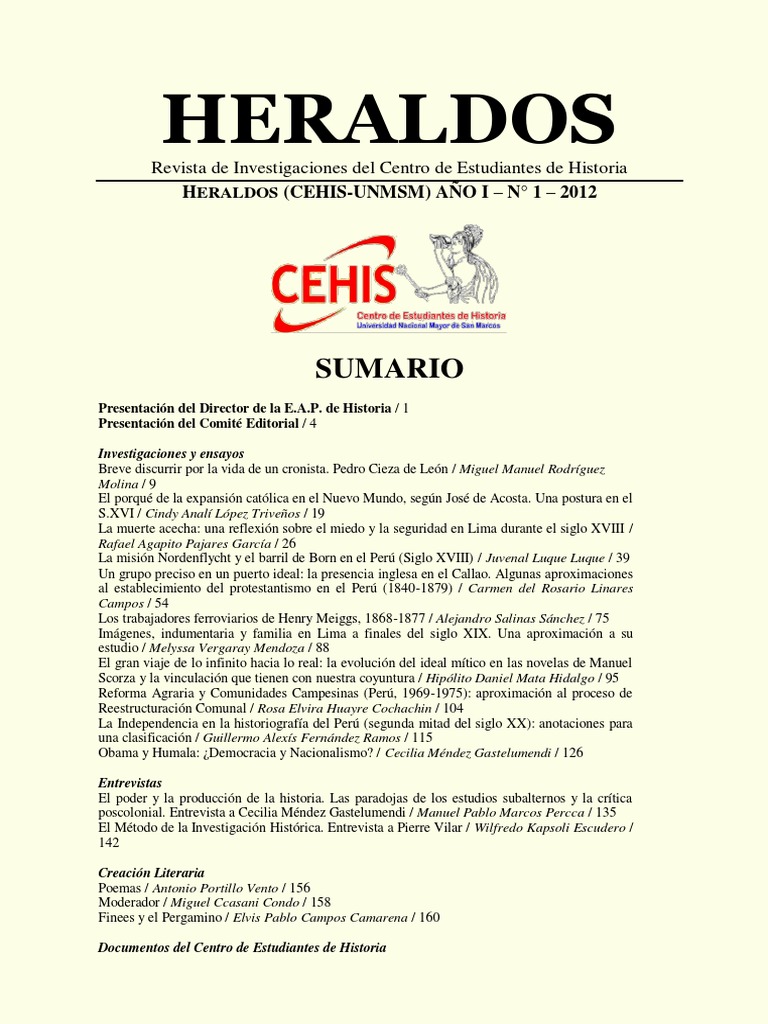 HERALDOS

Revista de Investigaciones del Centro de Estudiantes de Historia

HERALDOS (CEHIS-UNMSM) AÑO I – N° 1 – 2012

CEHIS
Centro de Estudiantes de Historia
Universidad Nacional Mayor de San Marcos

SUMARIO

Presentación del Director de la E.A.P. de Historia / 1
Presentación del Comité Editorial / 4

Investigaciones y ensayos
Breve discurrir por la vida de un cronista. Pedro Cieza de León / Miguel Manuel Rodríguez Molina / 9
El porqué de la expansión católica en el Nuevo Mundo, según José de Acosta. Una postura en el S.XVI / Cindy Analí López Triveños / 19
La muerte acecha: una reflexión sobre el miedo y la seguridad en Lima durante el siglo XVIII / Rafael Agapito Pajares García / 26
La misión Nordenflycht y el barril de Born en el Perú (Siglo XVIII) / Juvenal Luque Luque / 39
Un grupo preciso en un puerto ideal: la presencia inglesa en el Callao. Algunas aproximaciones al establecimiento del protestantismo en el Perú (1840-1879) / Carmen del Rosario Linares Campos / 54
Los trabajadores ferroviarios de Henry Meiggs, 1868-1877 / Alejandro Salinas Sánchez / 75
Imágenes, indumentaria y familia en Lima a finales del siglo XIX. Una aproximación a su estudio / Melyssa Vergaray Mendoza / 88
El gran viaje de lo infinito hacia lo real: la evolución del ideal mítico en las novelas de Manuel Scorza y la vinculación que tienen con nuestra coyuntura / Hipólito Daniel Mata Hidalgo / 95
Reforma Agraria y Comunidades Campesinas (Perú, 1969-1975): aproximación al proceso de Reestructuración Comunal / Rosa Elvira Huayre Cochachin / 104
La Independencia en la historiografía del Perú (segunda mitad del siglo XX): anotaciones para una clasificación / Guillermo Alexís Fernández Ramos / 115
Obama y Humala: ¿Democracia y Nacionalismo? / Cecilia Méndez Gastelumendi / 126

Entrevistas
El poder y la producción de la historia. Las paradojas de los estudios subalternos y la crítica poscolonial. Entrevista a Cecilia Méndez Gastelumendi / Manuel Pablo Marcos Percca / 135
El Método de la Investigación Histórica. Entrevista a Pierre Vilar / Wilfredo Kapsoli Escudero / 142

Creación Literaria
Poemas / Antonio Portillo Vento / 156
Moderador / Miguel Ccasani Condo / 158
Finees y el Pergamino / Elvis Pablo Campos Camarena / 160

Documentos del Centro de Estudiantes de Historia